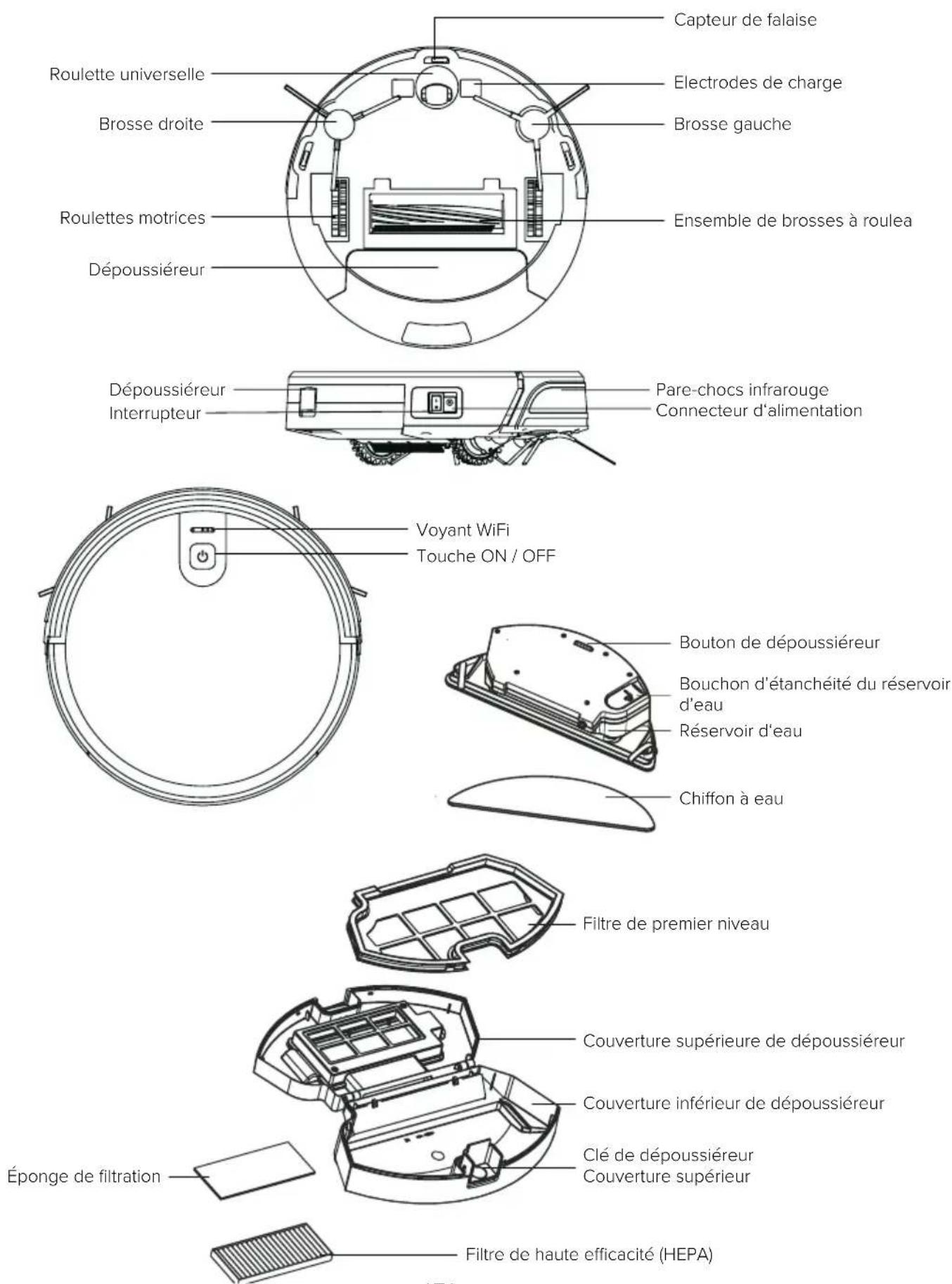 Capteur de falaise
Roulette universelle
Electrodes de charge
Brosse droite
Brosse gauche
Roulettes motrices
Ensemble de brosses à roulea
Dépoussiéreur

Dépoussiéreur
Interrupteur
Pare-chocs infrarouge
Connecteur d'alimentation

Voyant WiFi
Touche ON / OFF

Bouton de dépoussiéreur
Bouchon d'étanchéité du réservoir d'eau
Réservoir d'eau
Chiffon à eau

Filtre de premier niveau

Couverture supérieure de dépoussiéreur
Couverture inférieur de dépoussiéreur
Clé de dépoussiéreur
Couverture supérieur
Éponge de filtration

Filtre de haute efficacité (HEPA)